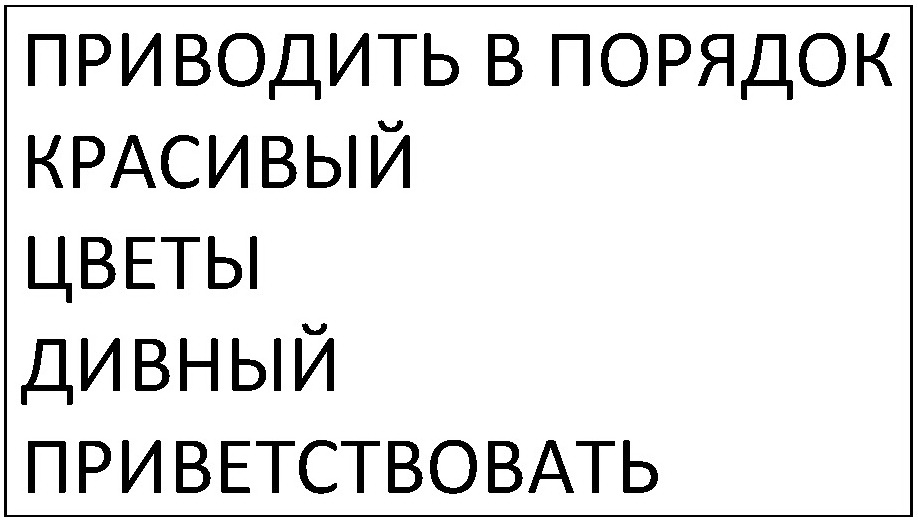 ПРИВОДИТЬ В ПОРЯДОК
КРАСИВЫЙ
ЦВЕТЫ
ДИВНЫЙ
ПРИВЕТСТВОВАТЬ